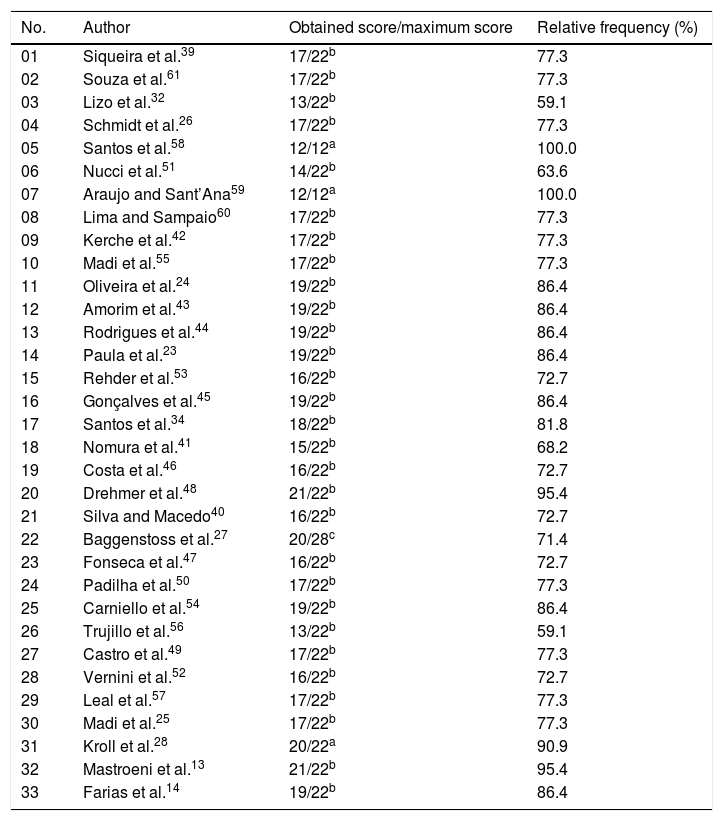 | No. | Author | Obtained score/maximum score | Relative frequency (%) |
|---|---|---|---|
| 01 | Siqueira et al.$^{39}$ | 17/22$^{b}$ | 77.3 |
| 02 | Souza et al.$^{61}$ | 17/22$^{b}$ | 77.3 |
| 03 | Lizo et al.$^{32}$ | 13/22$^{b}$ | 59.1 |
| 04 | Schmidt et al.$^{26}$ | 17/22$^{b}$ | 77.3 |
| 05 | Santos et al.$^{58}$ | 12/12$^{a}$ | 100.0 |
| 06 | Nucci et al.$^{51}$ | 14/22$^{b}$ | 63.6 |
| 07 | Araujo and Sant'Ana$^{59}$ | 12/12$^{a}$ | 100.0 |
| 08 | Lima and Sampaio$^{60}$ | 17/22$^{b}$ | 77.3 |
| 09 | Kerche et al.$^{42}$ | 17/22$^{b}$ | 77.3 |
| 10 | Madi et al.$^{55}$ | 17/22$^{b}$ | 77.3 |
| 11 | Oliveira et al.$^{24}$ | 19/22$^{b}$ | 86.4 |
| 12 | Amorim et al.$^{43}$ | 19/22$^{b}$ | 86.4 |
| 13 | Rodrigues et al.$^{44}$ | 19/22$^{b}$ | 86.4 |
| 14 | Paula et al.$^{23}$ | 19/22$^{b}$ | 86.4 |
| 15 | Rehder et al.$^{53}$ | 16/22$^{b}$ | 72.7 |
| 16 | Gonçalves et al.$^{45}$ | 19/22$^{b}$ | 86.4 |
| 17 | Santos et al.$^{34}$ | 18/22$^{b}$ | 81.8 |
| 18 | Nomura et al.$^{41}$ | 15/22$^{b}$ | 68.2 |
| 19 | Costa et al.$^{46}$ | 16/22$^{b}$ | 72.7 |
| 20 | Drehmer et al.$^{48}$ | 21/22$^{b}$ | 95.4 |
| 21 | Silva and Macedo$^{40}$ | 16/22$^{b}$ | 72.7 |
| 22 | Baggenstoss et al.$^{27}$ | 20/28$^{c}$ | 71.4 |
| 23 | Fonseca et al.$^{47}$ | 16/22$^{b}$ | 72.7 |
| 24 | Padilha et al.$^{50}$ | 17/22$^{b}$ | 77.3 |
| 25 | Carniello et al.$^{54}$ | 19/22$^{b}$ | 86.4 |
| 26 | Trujillo et al.$^{56}$ | 13/22$^{b}$ | 59.1 |
| 27 | Castro et al.$^{49}$ | 17/22$^{b}$ | 77.3 |
| 28 | Vernini et al.$^{52}$ | 16/22$^{b}$ | 72.7 |
| 29 | Leal et al.$^{57}$ | 17/22$^{b}$ | 77.3 |
| 30 | Madi et al.$^{25}$ | 17/22$^{b}$ | 77.3 |
| 31 | Kroll et al.$^{28}$ | 20/22$^{a}$ | 90.9 |
| 32 | Mastroeni et al.$^{13}$ | 21/22$^{b}$ | 95.4 |
| 33 | Farias et al.$^{14}$ | 19/22$^{b}$ | 86.4 |